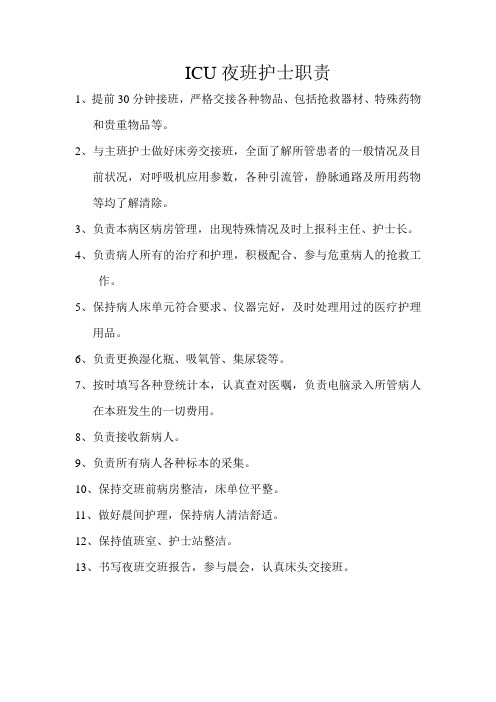 ICU 夜班护士职责

1、提前 30 分钟接班，严格交接各种物品、包括抢救器材、特殊药物和贵重物品等。

2、与主班护士做好床旁交接班，全面了解所管患者的一般情况及目前状况，对呼吸机应用参数，各种引流管，静脉通路及所用药物等均了解清除。

3、负责本病区病房管理，出现特殊情况及时上报科主任、护士长。

4、负责病人所有的治疗和护理，积极配合、参与危重病人的抢救工作。

5、保持病人床单元符合要求、仪器完好，及时处理用过的医疗护理用品。

6、负责更换湿化瓶、吸氧管、集尿袋等。

7、按时填写各种登统计本，认真查对医嘱，负责电脑录入所管病人在本班发生的一切费用。

8、负责接收新病人。

9、负责所有病人各种标本的采集。

10、保持交班前病房整洁，床单位平整。

11、做好晨间护理，保持病人清洁舒适。

12、保持值班室、护士站整洁。

13、书写夜班交班报告，参与晨会，认真床头交接班。